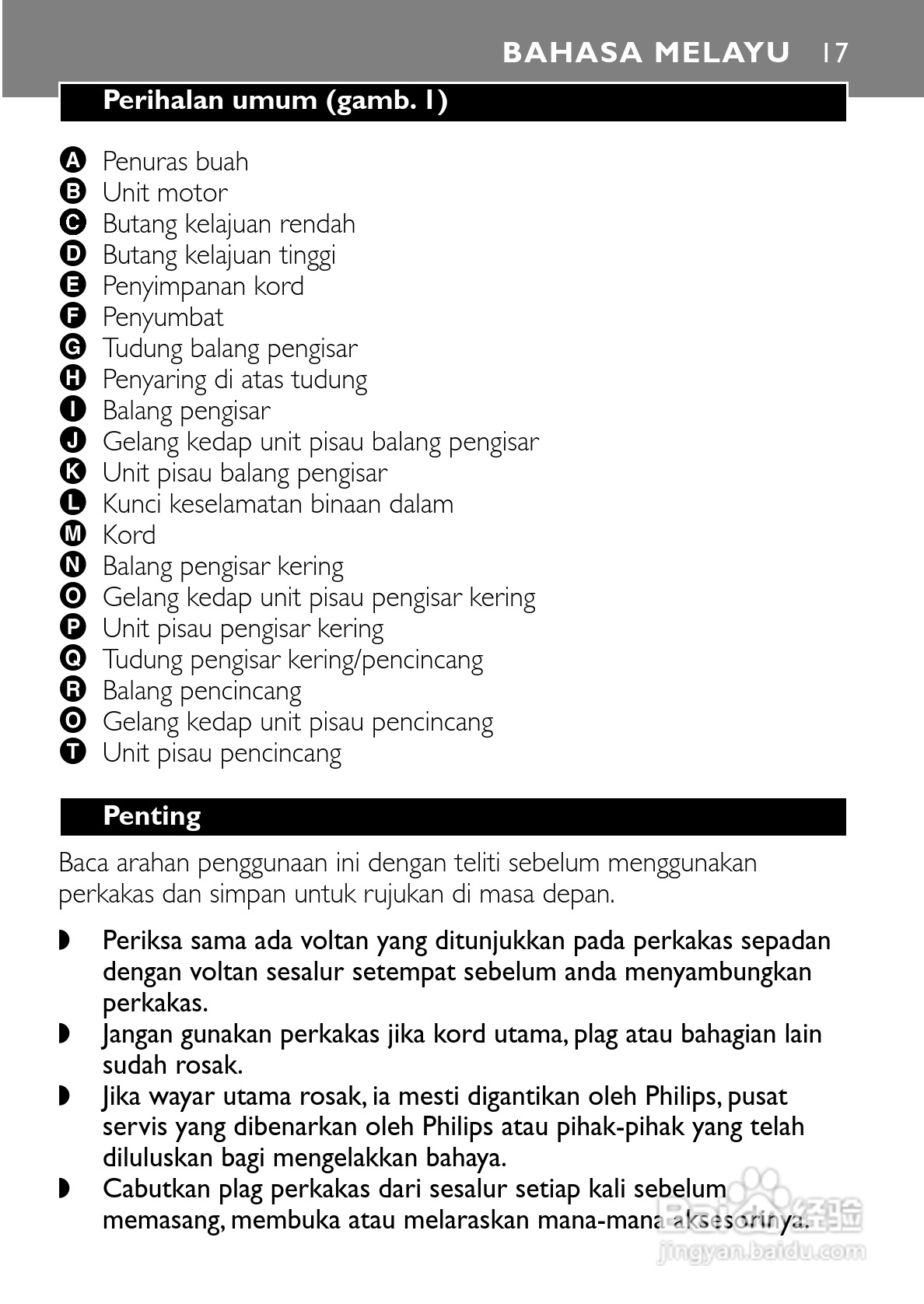 BAHASA MELAYU 17

Perihalan umum (gamb. 1)

A Penuras buah
B Unit motor
C Butang kelajuan rendah
D Butang kelajuan tinggi
E Penyimpanan kord
F Penyumbat
G Tudung balang pengisar
H Penyaring di atas tudung
I Balang pengisar
J Gelang kedap unit pisau balang pengisar
K Unit pisau balang pengisar
L Kunci keselamatan binaan dalam
M Kord
N Balang pengisar kering
O Gelang kedap unit pisau pengisar kering
P Unit pisau pengisar kering
Q Tudung pengisar kering/pencincang
R Balang pencincang
O Gelang kedap unit pisau pencincang
T Unit pisau pencincang

Penting

Baca arahan penggunaan ini dengan teliti sebelum menggunakan perkakas dan simpan untuk rujukan di masa depan.

◗ Periksa sama ada voltan yang ditunjukkan pada perkakas sepadan dengan voltan sesalur setempat sebelum anda menyambungkan perkakas.
◗ Jangan gunakan perkakas jika kord utama, plag atau bahagian lain sudah rosak.
◗ Jika wayar utama rosak, ia mesti digantikan oleh Philips, pusat servis yang dibenarkan oleh Philips atau pihak-pihak yang telah diluluskan bagi mengelakkan bahaya.
◗ Cabutkan plag perkakas dari sesalur setiap kali sebelum memasang, membuka atau melaraskan mana-mana aksesorinya.

Baidu 经验
jingyan.baidu.com